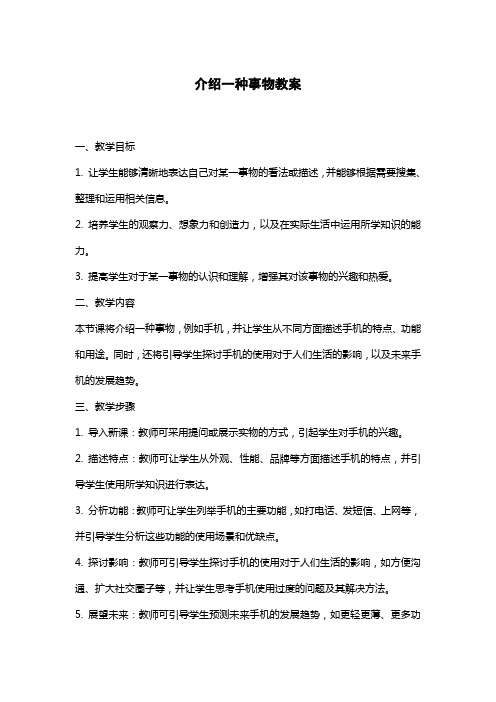 介绍一种事物教案

一、教学目标

1. 让学生能够清晰地表达自己对某一事物的看法或描述，并能够根据需要搜集、整理和运用相关信息。

2. 培养学生的观察力、想象力和创造力，以及在实际生活中运用所学知识的能力。

3. 提高学生对于某一事物的认识和理解，增强其对该事物的兴趣和热爱。

二、教学内容

本节课将介绍一种事物，例如手机，并让学生从不同方面描述手机的特点、功能和用途。同时，还将引导学生探讨手机的使用对于人们生活的影响，以及未来手机的发展趋势。

三、教学步骤

1. 导入新课：教师可采用提问或展示实物的方式，引起学生对手机的兴趣。

2. 描述特点：教师可让学生从外观、性能、品牌等方面描述手机的特点，并引导学生使用所学知识进行表达。

3. 分析功能：教师可让学生列举手机的主要功能，如打电话、发短信、上网等，并引导学生分析这些功能的使用场景和优缺点。

4. 探讨影响：教师可引导学生探讨手机的使用对于人们生活的影响，如方便沟通、扩大社交圈子等，并让学生思考手机使用过度的问题及其解决方法。

5. 展望未来：教师可引导学生预测未来手机的发展趋势，如更轻更薄、更多功